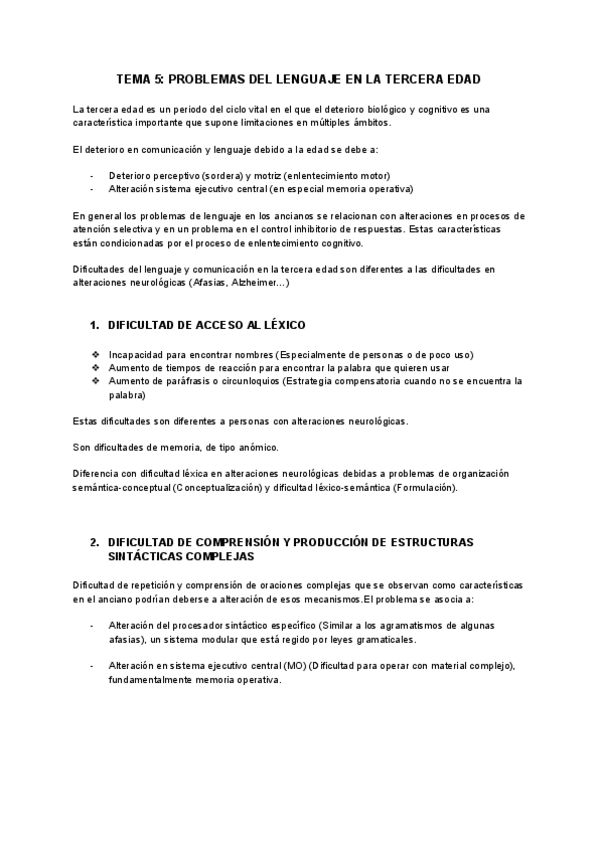 TEMA 5: PROBLEMAS DEL LENGUAJE EN LA TERCERA EDAD

La tercera edad es un periodo del ciclo vital en el que el deterioro biológico y cognitivo es una característica importante que supone limitaciones en múltiples ámbitos.

El deterioro en comunicación y lenguaje debido a la edad se debe a:

- Deterioro perceptivo (sordera) y motriz (enlentecimiento motor)
- Alteración sistema ejecutivo central (en especial memoria operativa)

En general los problemas de lenguaje en los ancianos se relacionan con alteraciones en procesos de atención selectiva y en un problema en el control inhibitorio de respuestas. Estas características están condicionadas por el proceso de enlentecimiento cognitivo.

Dificultades del lenguaje y comunicación en la tercera edad son diferentes a las dificultades en alteraciones neurológicas (Afasias, Alzheimer...)

1. DIFICULTAD DE ACCESO AL LÉXICO

❖ Incapacidad para encontrar nombres (Especialmente de personas o de poco uso)
❖ Aumento de tiempos de reacción para encontrar la palabra que quieren usar
❖ Aumento de paráfrasis o circunloquios (Estrategia compensatoria cuando no se encuentra la palabra)

Estas dificultades son diferentes a personas con alteraciones neurológicas.

Son dificultades de memoria, de tipo anómico.

Diferencia con dificultad léxica en alteraciones neurológicas debidas a problemas de organización semántica-conceptual (Conceptualización) y dificultad léxico-semántica (Formulación).

2. DIFICULTAD DE COMPRENSIÓN Y PRODUCCIÓN DE ESTRUCTURAS SINTÁCTICAS COMPLEJAS

Dificultad de repetición y comprensión de oraciones complejas que se observan como características en el anciano podrían deberse a alteración de esos mecanismos.El problema se asocia a:

- Alteración del procesador sintáctico específico (Similar a los agramatismos de algunas afasias), un sistema modular que está regido por leyes gramaticales.

- Alteración en sistema ejecutivo central (MO) (Dificultad para operar con material complejo), fundamentalmente memoria operativa.